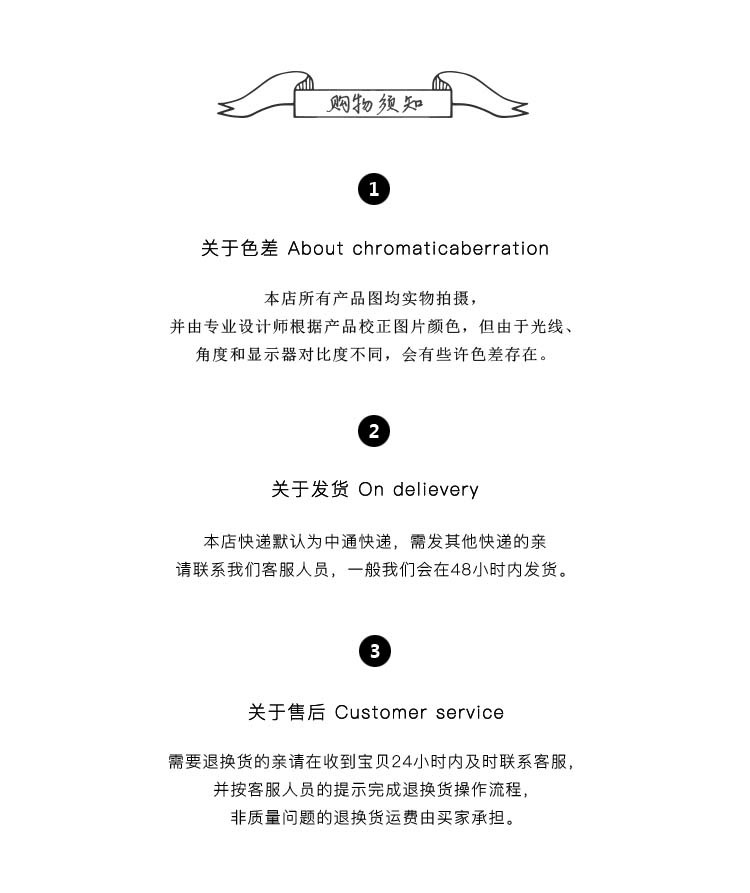 购物须知

1

关于色差 About chromaticaberration

本店所有产品图均实物拍摄，
并由专业设计师根据产品校正图片颜色，但由于光线、
角度和显示器对比度不同，会有些许色差存在。

2

关于发货 On delievery

本店快递默认为中通快递，需发其他快递的亲
请联系我们客服人员，一般我们会在48小时内发货。

3

关于售后 Customer service

需要退换货的亲请在收到宝贝24小时内及时联系客服，
并按客服人员的提示完成退换货操作流程，
非质量问题的退换货运费由买家承担。